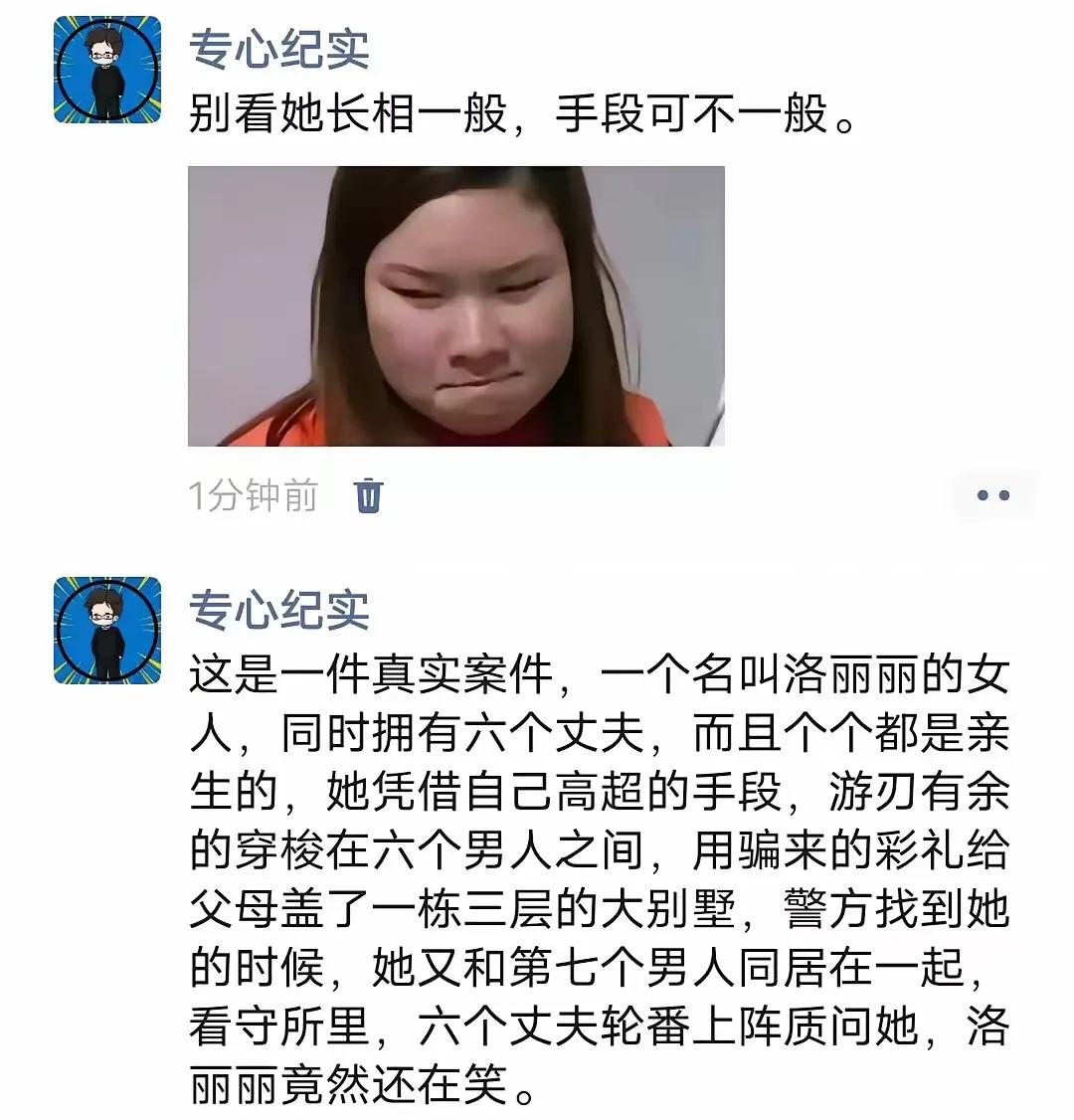 专心纪实
别看她长相一般，手段可不一般。

1分钟前

专心纪实
这是一件真实案件，一个名叫洛丽丽的女人，同时拥有六个丈夫，而且个个都是亲生的，她凭借自己高超的手段，游刃有余的穿梭在六个男人之间，用骗来的彩礼给父母盖了一栋三层的大别墅，警方找到她的时候，她又和第七个男人同居在一起，看守所里，六个丈夫轮番上阵质问她，洛丽丽竟然还在笑。